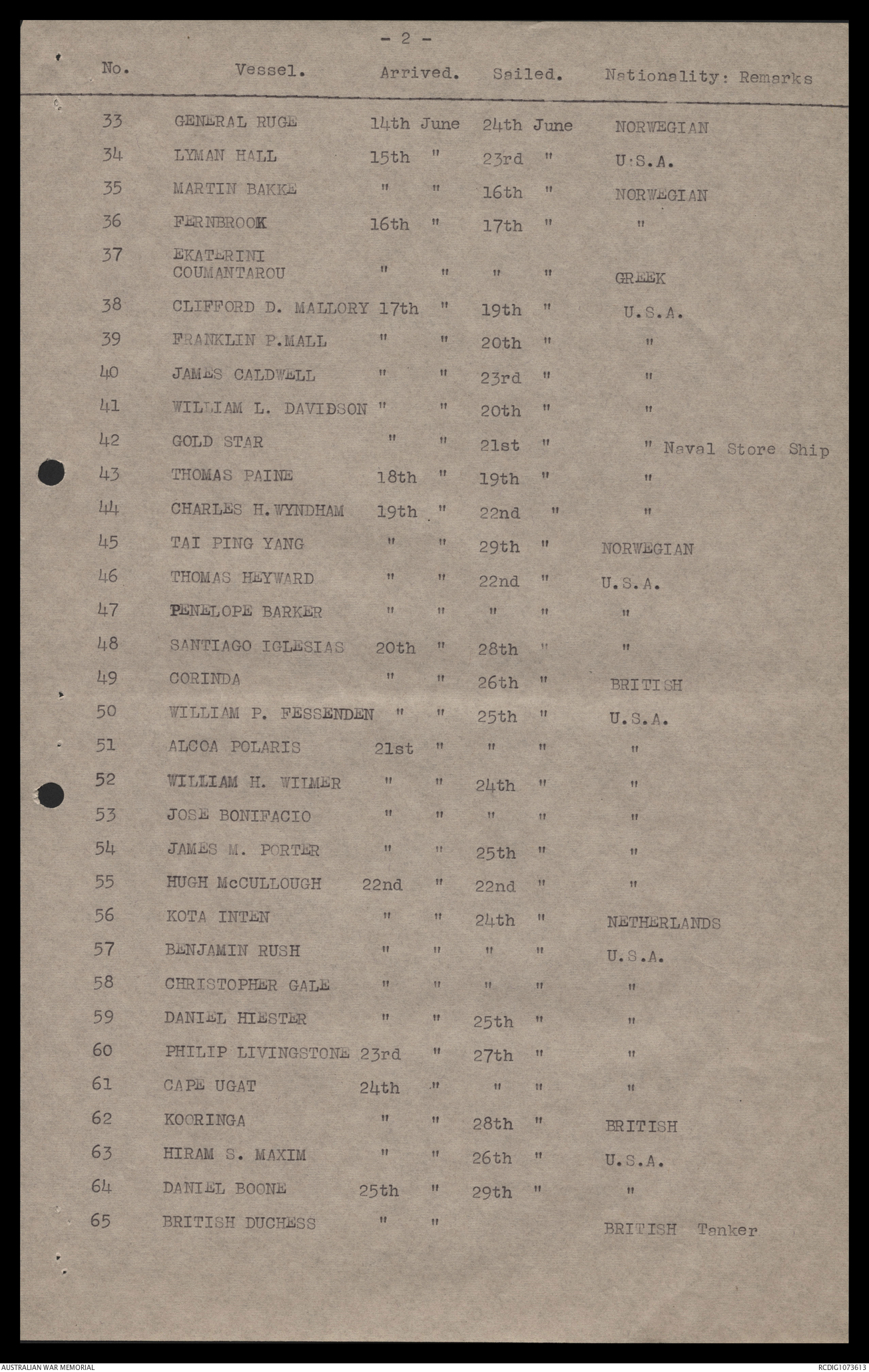 - 2 -

| No. | Vessel. | Arrived. | Sailed. | Nationality: Remarks |
|---|---|---|---|---|
| 33 | GENERAL RUGE | 14th June | 24th June | NORWEGIAN |
| 34 | LYMAN HALL | 15th " | 23rd " | U.S.A. |
| 35 | MARTIN BAKKE | " " | 16th " | NORWEGIAN |
| 36 | FERNBROOK | 16th " | 17th " | " |
| 37 | EKATERINI COUMANTAROU | " " | " " | GREEK |
| 38 | CLIFFORD D. MALLORY | 17th " | 19th " | U.S.A. |
| 39 | FRANKLIN P.MALL | " " | 20th " | " |
| 40 | JAMES CALDWELL | " " | 23rd " | " |
| 41 | WILLIAM L. DAVIDSON | " " | 20th " | " |
| 42 | GOLD STAR | " " | 21st " | " Naval Store Ship |
| 43 | THOMAS PAINE | 18th " | 19th " | " |
| 44 | CHARLES H.WYNDHAM | 19th " | 22nd " | " |
| 45 | TAI PING YANG | " " | 29th " | NORWEGIAN |
| 46 | THOMAS HEYWARD | " " | 22nd " | U.S.A. |
| 47 | PENELOPE BARKER | " " | " " | " |
| 48 | SANTIAGO IGLESIAS | 20th " | 28th " | " |
| 49 | CORINDA | " " | 26th " | BRITISH |
| 50 | WILLIAM P. FESSENDEN | " " | 25th " | U.S.A. |
| 51 | ALCOA POLARIS | 21st " | " " | " |
| 52 | WILLIAM H. WILMER | " " | 24th " | " |
| 53 | JOSE BONIFACIO | " " | " " | " |
| 54 | JAMES M. PORTER | " " | 25th " | " |
| 55 | HUGH McCULLOUGH | 22nd " | 22nd " | " |
| 56 | KOTA INTEN | " " | 24th " | NETHERLANDS |
| 57 | BENJAMIN RUSH | " " | " " | U.S.A. |
| 58 | CHRISTOPHER GALE | " " | " " | " |
| 59 | DANIEL HIESTER | " " | 25th " | " |
| 60 | PHILIP LIVINGSTONE | 23rd " | 27th " | " |
| 61 | CAPE UGAT | 24th " | " " | " |
| 62 | KOORINGA | " " | 28th " | BRITISH |
| 63 | HIRAM S. MAXIM | " " | 26th " | U.S.A. |
| 64 | DANIEL BOONE | 25th " | 29th " | " |
| 65 | BRITISH DUCHESS | " " | | BRITISH Tanker |

AUSTRALIAN WAR MEMORIAL RCDIG1073613